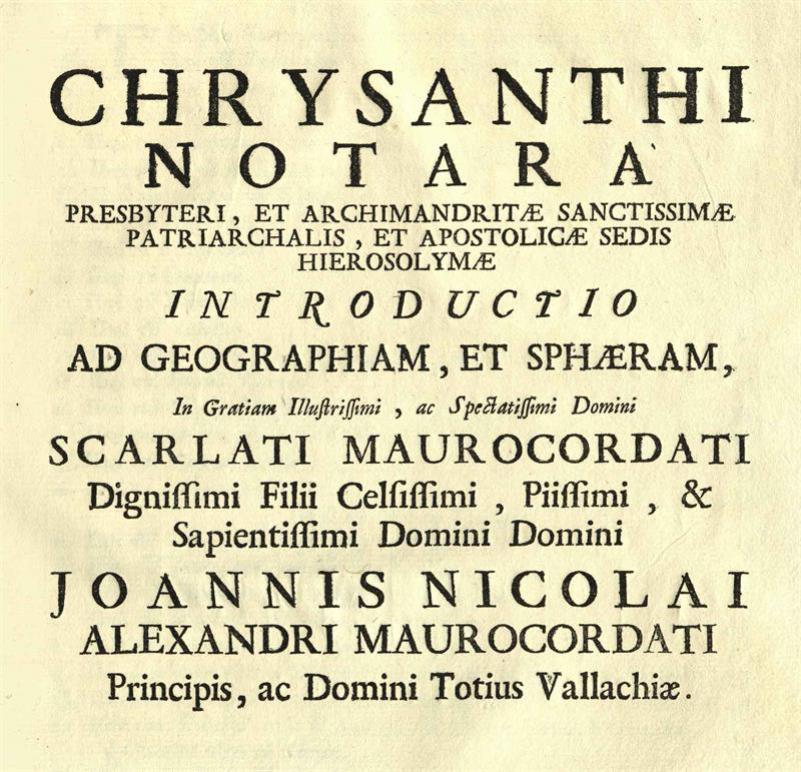 CHRYSANTHI
NOTARA
PRESBYTERI, ET ARCHIMANDRITÆ SANCTISSIMÆ PATRIARCHALIS, ET APOSTOLICÆ SEDIS HIEROSOLYMÆ
INTRODUCTIO
AD GEOGRAPHIAM, ET SPHÆRAM,
In Gratiam Illuſtriſſimi, ac Spectatiſſimi Domini
SCARLATI MAUROCORDATI
Digniſſimi Filii Celſiſſimi, Piiſſimi, & Sapientiſſimi Domini Domini
JOANNIS NICOLAI
ALEXANDRI MAUROCORDATI
Principis, ac Domini Totius Vallachiæ.